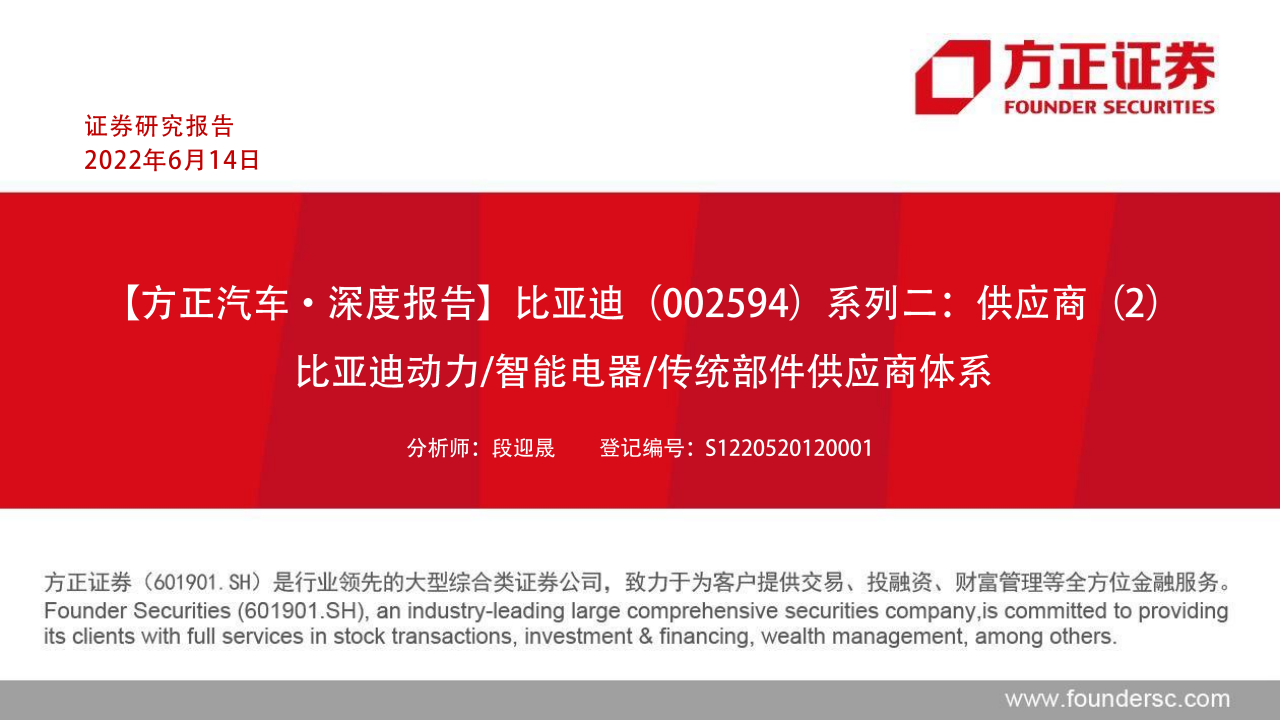 方正证券
FOUNDER SECURITIES

证券研究报告
2022年6月14日

【方正汽车·深度报告】比亚迪（002594）系列二：供应商（2）
比亚迪动力/智能电器/传统部件供应商体系

分析师：段迎晟　　登记编号：S1220520120001

方正证券（601901.SH）是行业领先的大型综合类证券公司，致力于为客户提供交易、投融资、财富管理等全方位金融服务。
Founder Securities (601901.SH), an industry-leading large comprehensive securities company,is committed to providing its clients with full services in stock transactions, investment & financing, wealth management, among others.

www.foundersc.com